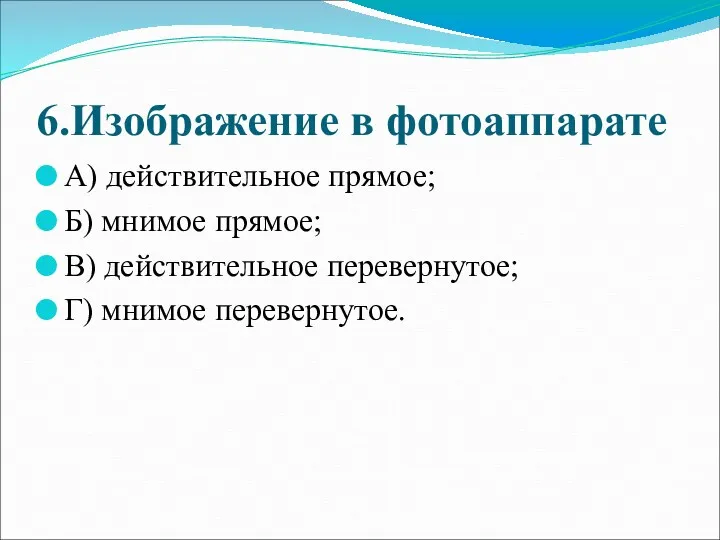 6.Изображение в фотоаппарате

А) действительное прямое;

Б) мнимое прямое;

В) действительное перевернутое;

Г) мнимое перевернутое.